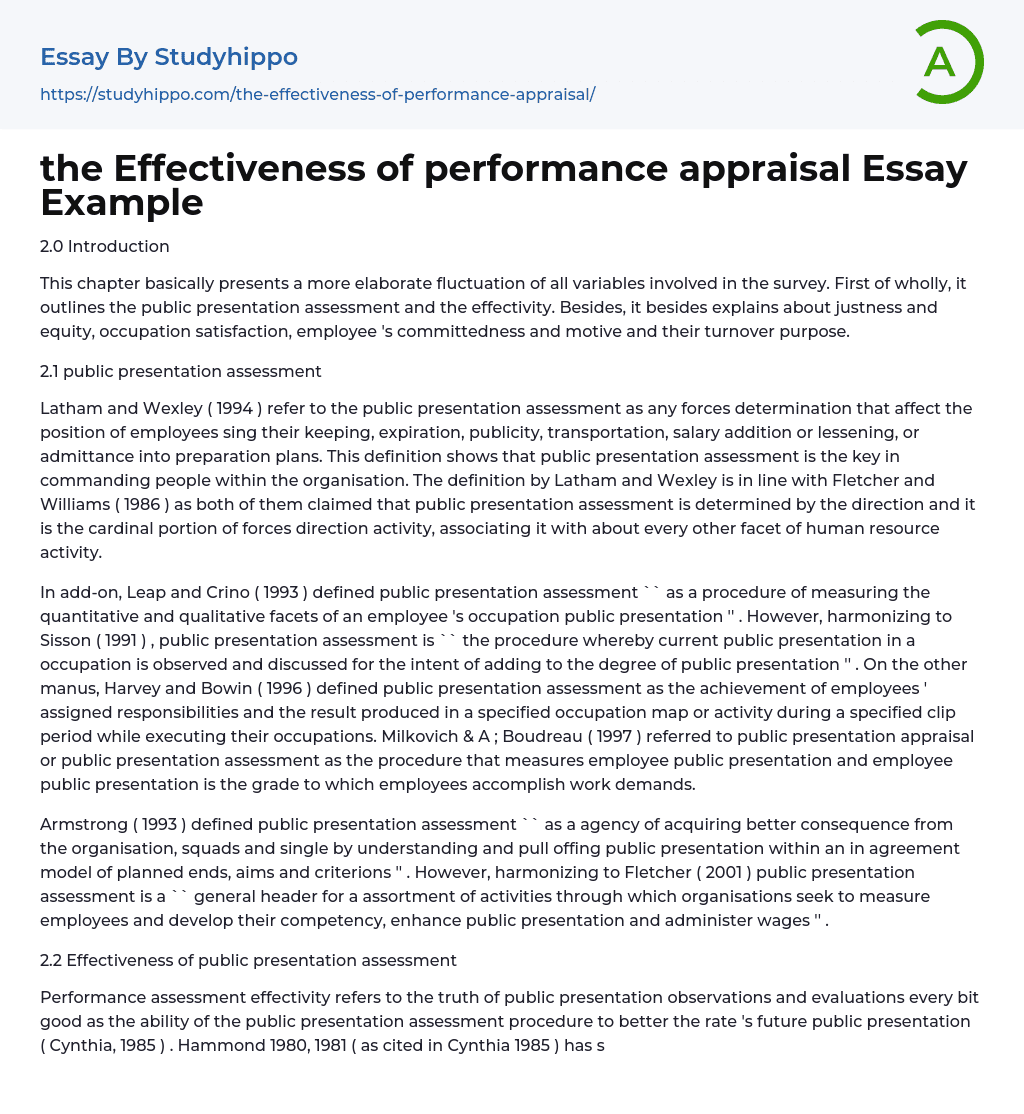 Essay By Studyhippo
https://studyhippo.com/the-effectiveness-of-performance-appraisal/

A

the Effectiveness of performance appraisal Essay Example

2.0 Introduction

This chapter basically presents a more elaborate fluctuation of all variables involved in the survey. First of wholly, it outlines the public presentation assessment and the effectivity. Besides, it besides explains about justness and equity, occupation satisfaction, employee 's committedness and motive and their turnover purpose.

2.1 public presentation assessment

Latham and Wexley ( 1994 ) refer to the public presentation assessment as any forces determination that affect the position of employees sing their keeping, expiration, publicity, transportation, salary addition or lessening, or admittance into preparation plans. This definition shows that public presentation assessment is the key in commanding people within the organisation. The definition by Latham and Wexley is in line with Fletcher and Williams ( 1986 ) as both of them claimed that public presentation assessment is determined by the direction and it is the cardinal portion of forces direction activity, associating it with about every other facet of human resource activity.

In add-on, Leap and Crino ( 1993 ) defined public presentation assessment `` as a procedure of measuring the quantitative and qualitative facets of an employee 's occupation public presentation '' . However, harmonizing to Sisson ( 1991 ) , public presentation assessment is `` the procedure whereby current public presentation in a occupation is observed and discussed for the intent of adding to the degree of public presentation '' . On the other manus, Harvey and Bowin ( 1996 ) defined public presentation assessment as the achievement of employees ' assigned responsibilities and the result produced in a specified occupation map or activity during a specified clip period while executing their occupations. Milkovich & A ; Boudreau ( 1997 ) referred to public presentation appraisal or public presentation assessment as the procedure that measures employee public presentation and employee public presentation is the grade to which employees accomplish work demands.

Armstrong ( 1993 ) defined public presentation assessment `` as a agency of acquiring better consequence from the organisation, squads and single by understanding and pull offing public presentation within an in agreement model of planned ends, aims and criterions '' . However, harmonizing to Fletcher ( 2001 ) public presentation assessment is a `` general header for a assortment of activities through which organisations seek to measure employees and develop their competency, enhance public presentation and administer wages '' .

2.2 Effectiveness of public presentation assessment

Performance assessment effectivity refers to the truth of public presentation observations and evaluations every bit good as the ability of the public presentation assessment procedure to better the rate 's future public presentation ( Cynthia, 1985 ) . Hammond 1980, 1981 ( as cited in Cynthia 1985 ) has s